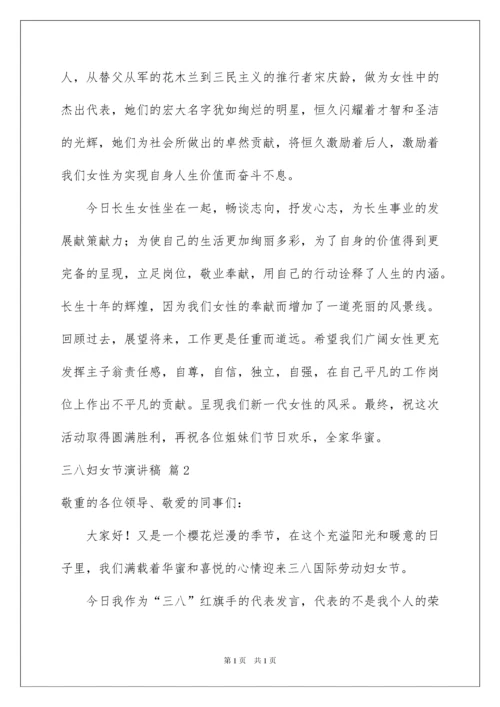 人，从替父从军的花木兰到三民主义的推行者宋庆龄，做为女性中的杰出代表，她们的宏大名字犹如绚烂的明星，恒久闪耀着才智和圣洁的光辉，她们为社会所做出的卓然贡献，将恒久激励着后人，激励着我们女性为实现自身人生价值而奋斗不息。

今日长生女性坐在一起，畅谈志向，抒发心志，为长生事业的发展献策献力；为使自己的生活更加绚丽多彩，为了自身的价值得到更完备的呈现，立足岗位，敬业奉献，用自己的行动诠释了人生的内涵。长生十年的辉煌，因为我们女性的奉献而增加了一道亮丽的风景线。回顾过去，展望将来，工作更是任重而道远。希望我们广阔女性更充发挥主子翁责任感，自尊，自信，独立，自强，在自己平凡的工作岗位上作出不平凡的贡献。呈现我们新一代女性的风采。最终，祝这次活动取得圆满胜利，再祝各位姐妹们节日欢乐，全家华蜜。

三八妇女节演讲稿 篇2

敬重的各位领导、敬爱的同事们：

大家好！又是一个樱花烂漫的季节，在这个充溢阳光和暖意的日子里，我们满载着华蜜和喜悦的心情迎来三八国际劳动妇女节。

今日我作为“三八”红旗手的代表发言，代表的不是我个人的荣

第1页 共1页